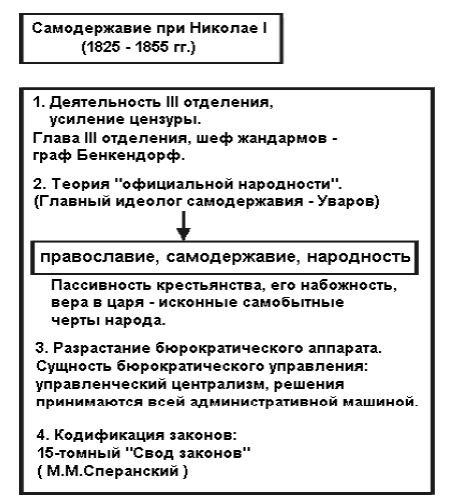 Самодержавие при Николае I (1825 - 1855 гг.)

1. Деятельность III отделения, усиление цензуры.
Глава III отделения, шеф жандармов - граф Бенкендорф.

2. Теория "официальной народности".
(Главный идеолог самодержавия - Уваров)

православие, самодержавие, народность

Пассивность крестьянства, его набожность, вера в царя - исконные самобытные черты народа.

3. Разрастание бюрократического аппарата.
Сущность бюрократического управления: управленческий централизм, решения принимаются всей административной машиной.

4. Кодификация законов:
15-томный "Свод законов"
( М.М.Сперанский )